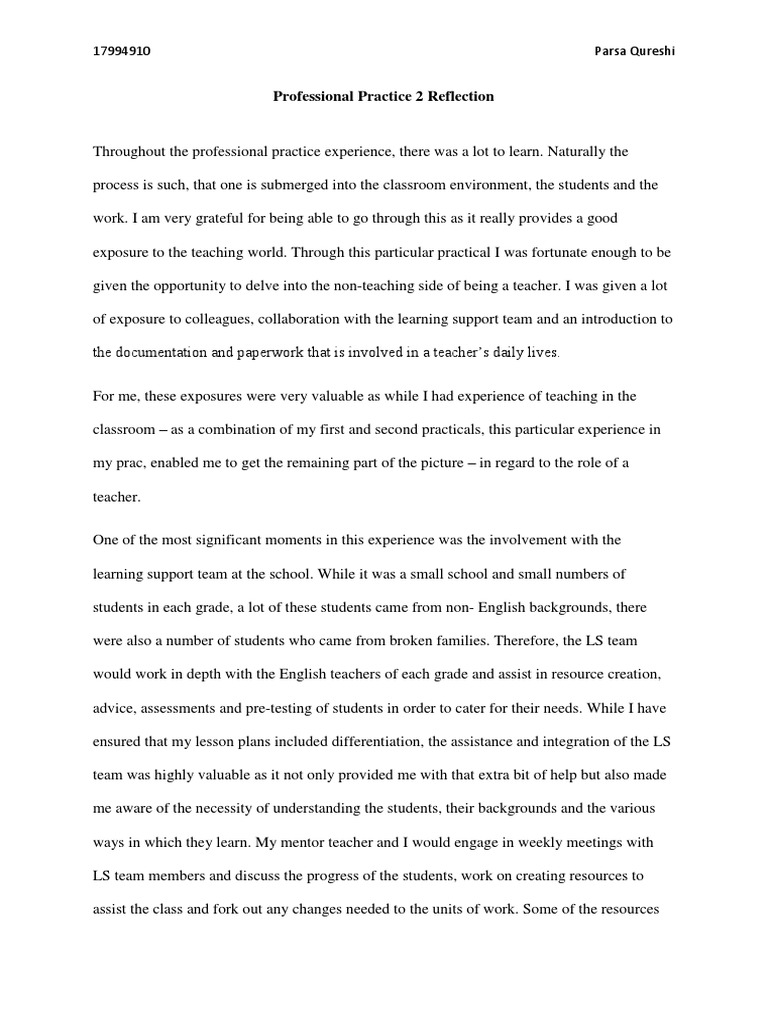 17994910 Parsa Qureshi

Professional Practice 2 Reflection

Throughout the professional practice experience, there was a lot to learn. Naturally the process is such, that one is submerged into the classroom environment, the students and the work. I am very grateful for being able to go through this as it really provides a good exposure to the teaching world. Through this particular practical I was fortunate enough to be given the opportunity to delve into the non-teaching side of being a teacher. I was given a lot of exposure to colleagues, collaboration with the learning support team and an introduction to the documentation and paperwork that is involved in a teacher's daily lives.

For me, these exposures were very valuable as while I had experience of teaching in the classroom – as a combination of my first and second practicals, this particular experience in my prac, enabled me to get the remaining part of the picture – in regard to the role of a teacher.

One of the most significant moments in this experience was the involvement with the learning support team at the school. While it was a small school and small numbers of students in each grade, a lot of these students came from non- English backgrounds, there were also a number of students who came from broken families. Therefore, the LS team would work in depth with the English teachers of each grade and assist in resource creation, advice, assessments and pre-testing of students in order to cater for their needs. While I have ensured that my lesson plans included differentiation, the assistance and integration of the LS team was highly valuable as it not only provided me with that extra bit of help but also made me aware of the necessity of understanding the students, their backgrounds and the various ways in which they learn. My mentor teacher and I would engage in weekly meetings with LS team members and discuss the progress of the students, work on creating resources to assist the class and fork out any changes needed to the units of work. Some of the resources